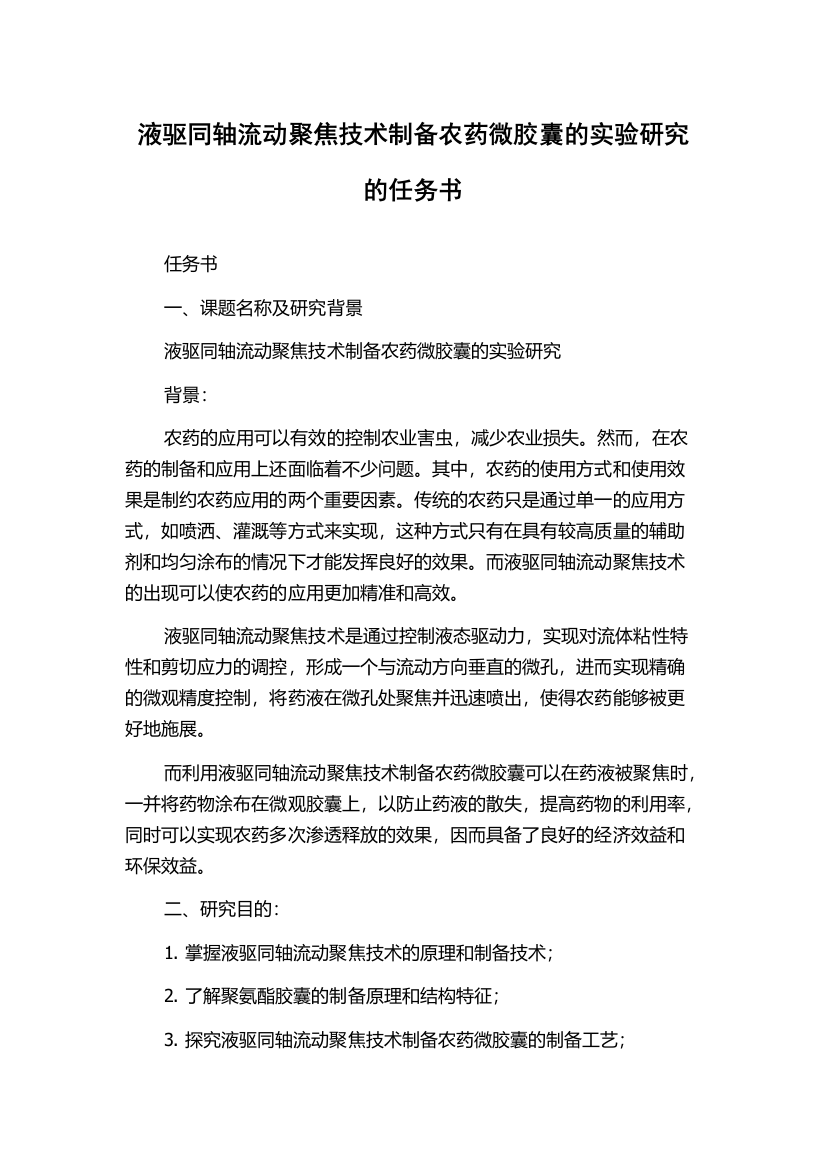 液驱同轴流动聚焦技术制备农药微胶囊的实验研究的任务书

任务书

一、课题名称及研究背景

液驱同轴流动聚焦技术制备农药微胶囊的实验研究

背景：

农药的应用可以有效的控制农业害虫，减少农业损失。然而，在农药的制备和应用上还面临着不少问题。其中，农药的使用方式和使用效果是制约农药应用的两个重要因素。传统的农药只是通过单一的应用方式，如喷洒、灌溉等方式来实现，这种方式只有在具有较高质量的辅助剂和均匀涂布的情况下才能发挥良好的效果。而液驱同轴流动聚焦技术的出现可以使农药的应用更加精准和高效。

液驱同轴流动聚焦技术是通过控制液态驱动力，实现对流体粘性特性和剪切应力的调控，形成一个与流动方向垂直的微孔，进而实现精确的微观精度控制，将药液在微孔处聚焦并迅速喷出，使得农药能够被更好地施展。

而利用液驱同轴流动聚焦技术制备农药微胶囊可以在药液被聚焦时，一并将药物涂布在微观胶囊上，以防止药液的散失，提高药物的利用率，同时可以实现农药多次渗透释放的效果，因而具备了良好的经济效益和环保效益。

二、研究目的：

1. 掌握液驱同轴流动聚焦技术的原理和制备技术；

2. 了解聚氨酯胶囊的制备原理和结构特征；

3. 探究液驱同轴流动聚焦技术制备农药微胶囊的制备工艺；